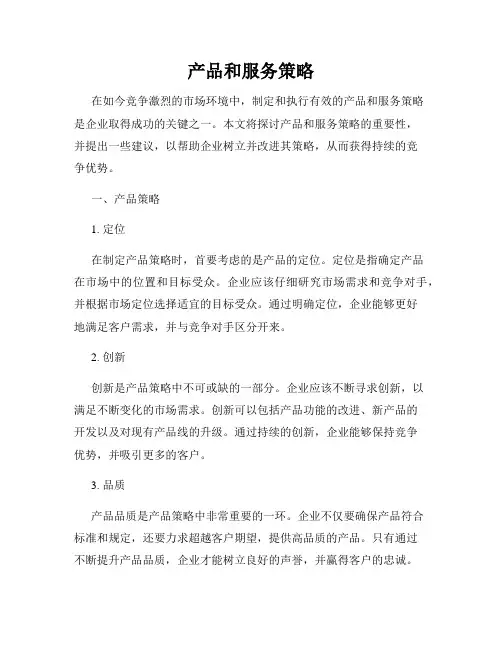 产品和服务策略

在如今竞争激烈的市场环境中，制定和执行有效的产品和服务策略是企业取得成功的关键之一。本文将探讨产品和服务策略的重要性，并提出一些建议，以帮助企业树立并改进其策略，从而获得持续的竞争优势。

一、产品策略

1. 定位

在制定产品策略时，首要考虑的是产品的定位。定位是指确定产品在市场中的位置和目标受众。企业应该仔细研究市场需求和竞争对手，并根据市场定位选择适宜的目标受众。通过明确定位，企业能够更好地满足客户需求，并与竞争对手区分开来。

2. 创新

创新是产品策略中不可或缺的一部分。企业应该不断寻求创新，以满足不断变化的市场需求。创新可以包括产品功能的改进、新产品的开发以及对现有产品线的升级。通过持续的创新，企业能够保持竞争优势，并吸引更多的客户。

3. 品质

产品品质是产品策略中非常重要的一环。企业不仅要确保产品符合标准和规定，还要力求超越客户期望，提供高品质的产品。只有通过不断提升产品品质，企业才能树立良好的声誉，并赢得客户的忠诚。